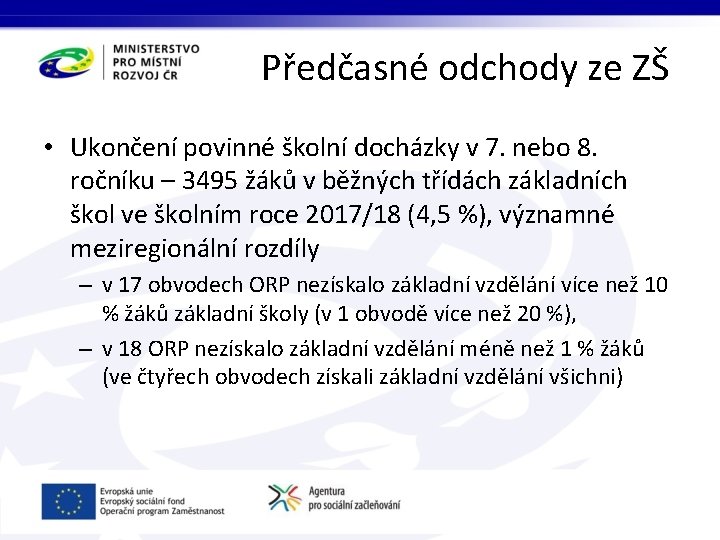 MINISTERSTVO
PRO MÍSTNÍ
ROZVOJ ČR

Předčasné odchody ze ZŠ

• Ukončení povinné školní docházky v 7. nebo 8. ročníku – 3495 žáků v běžných třídách základních škol ve školním roce 2017/18 (4,5 %), významné meziregionální rozdíly
– v 17 obvodech ORP nezískalo základní vzdělání více než 10 % žáků základní školy (v 1 obvodě více než 20 %),
– v 18 ORP nezískalo základní vzdělání méně než 1 % žáků (ve čtyřech obvodech získali základní vzdělání všichni)

Evropská unie
Evropský sociální fond
Operační program Zaměstnanost

Agentura
pro sociální začleňování